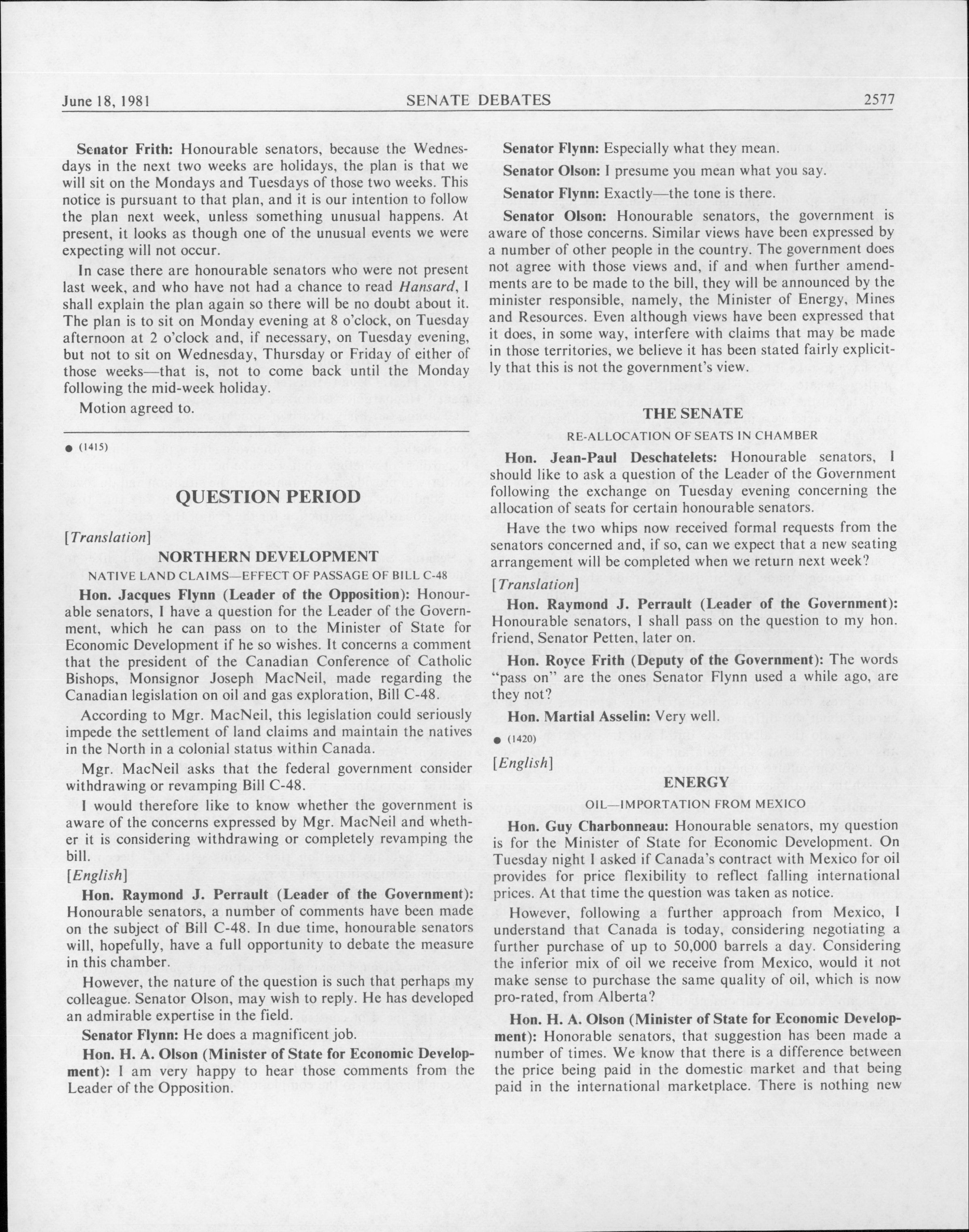 June 18, 1981 SENATE DEBATES 2577

Senator Frith: Honourable senators, because the Wednesdays in the next two weeks are holidays, the plan is that we will sit on the Mondays and Tuesdays of those two weeks. This notice is pursuant to that plan, and it is our intention to follow the plan next week, unless something unusual happens. At present, it looks as though one of the unusual events we were expecting will not occur.

In case there are honourable senators who were not present last week, and who have not had a chance to read Hansard, I shall explain the plan again so there will be no doubt about it. The plan is to sit on Monday evening at 8 o'clock, on Tuesday afternoon at 2 o'clock and, if necessary, on Tuesday evening, but not to sit on Wednesday, Thursday or Friday of either of those weeks—that is, not to come back until the Monday following the mid-week holiday.

Motion agreed to.

● (1415)

QUESTION PERIOD

[Translation]

NORTHERN DEVELOPMENT

NATIVE LAND CLAIMS—EFFECT OF PASSAGE OF BILL C-48

Hon. Jacques Flynn (Leader of the Opposition): Honourable senators, I have a question for the Leader of the Government, which he can pass on to the Minister of State for Economic Development if he so wishes. It concerns a comment that the president of the Canadian Conference of Catholic Bishops, Monsignor Joseph MacNeil, made regarding the Canadian legislation on oil and gas exploration, Bill C-48.

According to Mgr. MacNeil, this legislation could seriously impede the settlement of land claims and maintain the natives in the North in a colonial status within Canada.

Mgr. MacNeil asks that the federal government consider withdrawing or revamping Bill C-48.

I would therefore like to know whether the government is aware of the concerns expressed by Mgr. MacNeil and whether it is considering withdrawing or completely revamping the bill.

[English]

Hon. Raymond J. Perrault (Leader of the Government): Honourable senators, a number of comments have been made on the subject of Bill C-48. In due time, honourable senators will, hopefully, have a full opportunity to debate the measure in this chamber.

However, the nature of the question is such that perhaps my colleague. Senator Olson, may wish to reply. He has developed an admirable expertise in the field.

Senator Flynn: He does a magnificent job.

Hon. H. A. Olson (Minister of State for Economic Development): I am very happy to hear those comments from the Leader of the Opposition.

Senator Flynn: Especially what they mean.

Senator Olson: I presume you mean what you say.

Senator Flynn: Exactly—the tone is there.

Senator Olson: Honourable senators, the government is aware of those concerns. Similar views have been expressed by a number of other people in the country. The government does not agree with those views and, if and when further amendments are to be made to the bill, they will be announced by the minister responsible, namely, the Minister of Energy, Mines and Resources. Even although views have been expressed that it does, in some way, interfere with claims that may be made in those territories, we believe it has been stated fairly explicitly that this is not the government's view.

THE SENATE

RE-ALLOCATION OF SEATS IN CHAMBER

Hon. Jean-Paul Deschatelets: Honourable senators, I should like to ask a question of the Leader of the Government following the exchange on Tuesday evening concerning the allocation of seats for certain honourable senators.

Have the two whips now received formal requests from the senators concerned and, if so, can we expect that a new seating arrangement will be completed when we return next week?

[Translation]

Hon. Raymond J. Perrault (Leader of the Government): Honourable senators, I shall pass on the question to my hon. friend, Senator Petten, later on.

Hon. Royce Frith (Deputy of the Government): The words "pass on" are the ones Senator Flynn used a while ago, are they not?

Hon. Martial Asselin: Very well.

● (1420)

[English]

ENERGY

OIL—IMPORTATION FROM MEXICO

Hon. Guy Charbonneau: Honourable senators, my question is for the Minister of State for Economic Development. On Tuesday night I asked if Canada's contract with Mexico for oil provides for price flexibility to reflect falling international prices. At that time the question was taken as notice.

However, following a further approach from Mexico, I understand that Canada is today, considering negotiating a further purchase of up to 50,000 barrels a day. Considering the inferior mix of oil we receive from Mexico, would it not make sense to purchase the same quality of oil, which is now pro-rated, from Alberta?

Hon. H. A. Olson (Minister of State for Economic Development): Honorable senators, that suggestion has been made a number of times. We know that there is a difference between the price being paid in the domestic market and that being paid in the international marketplace. There is nothing new